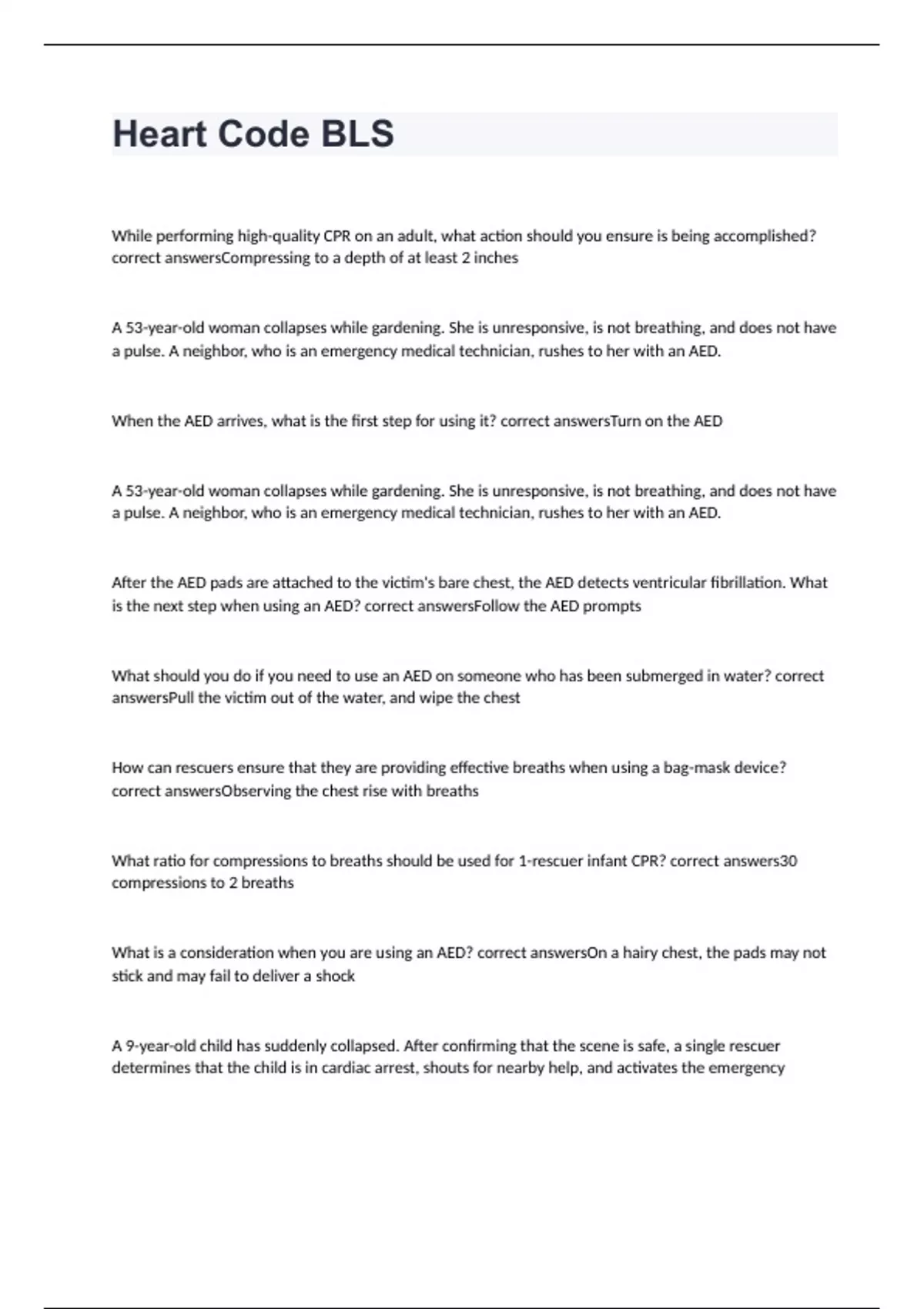 Heart Code BLS

While performing high-quality CPR on an adult, what action should you ensure is being accomplished? correct answersCompressing to a depth of at least 2 inches

A 53-year-old woman collapses while gardening. She is unresponsive, is not breathing, and does not have a pulse. A neighbor, who is an emergency medical technician, rushes to her with an AED.

When the AED arrives, what is the first step for using it? correct answersTurn on the AED

A 53-year-old woman collapses while gardening. She is unresponsive, is not breathing, and does not have a pulse. A neighbor, who is an emergency medical technician, rushes to her with an AED.

After the AED pads are attached to the victim's bare chest, the AED detects ventricular fibrillation. What is the next step when using an AED? correct answersFollow the AED prompts

What should you do if you need to use an AED on someone who has been submerged in water? correct answersPull the victim out of the water, and wipe the chest

How can rescuers ensure that they are providing effective breaths when using a bag-mask device? correct answersObserving the chest rise with breaths

What ratio for compressions to breaths should be used for 1-rescuer infant CPR? correct answers30 compressions to 2 breaths

What is a consideration when you are using an AED? correct answersOn a hairy chest, the pads may not stick and may fail to deliver a shock

A 9-year-old child has suddenly collapsed. After confirming that the scene is safe, a single rescuer determines that the child is in cardiac arrest, shouts for nearby help, and activates the emergency